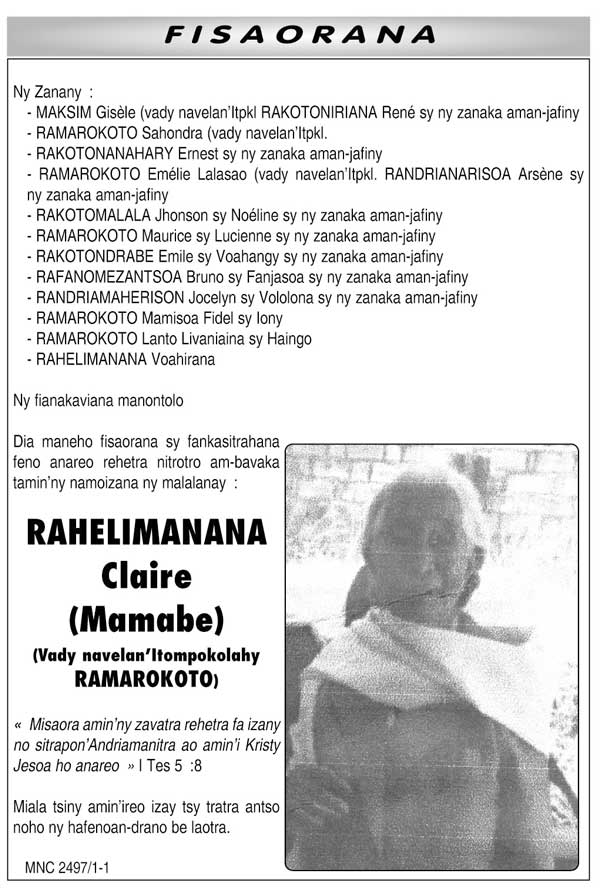 FISAORANA

Ny Zanany :
- MAKSIM Gisèle (vady navelan'Itpkl RAKOTONIRIANA René sy ny zanaka aman-jafiny
- RAMAROKOTO Sahondra (vady navelan'Itpkl.
- RAKOTONANAHARY Ernest sy ny zanaka aman-jafiny
- RAMAROKOTO Emélie Lalasao (vady navelan'Itpkl. RANDRIANARISOA Arsène sy ny zanaka aman-jafiny
- RAKOTOMALALA Jhonson sy Noéline sy ny zanaka aman-jafiny
- RAMAROKOTO Maurice sy Lucienne sy ny zanaka aman-jafiny
- RAKOTONDRABE Emile sy Voahangy sy ny zanaka aman-jafiny
- RAFANOMEZANTSOA Bruno sy Fanjasoa sy ny zanaka aman-jafiny
- RANDRIAMAHERISON Jocelyn sy Vololona sy ny zanaka aman-jafiny
- RAMAROKOTO Mamisoa Fidel sy Iony
- RAMAROKOTO Lanto Livaniaina sy Haingo
- RAHELIMANANA Voahirana

Ny fianakaviana manontolo

Dia maneho fisaorana sy fankasitrahana feno anareo rehetra nitrotro am-bavaka tamin'ny namoizana ny malalanay :

RAHELIMANANA Claire (Mamabe)

(Vady navelan'Itompokolahy RAMAROKOTO)

« Misaora amin'ny zavatra rehetra fa izany no sitrapon'Andriamanitra ao amin'i Kristy Jesoa ho anareo » I Tes 5 :8

Miala tsiny amin'ireo izay tsy tratra antso noho ny hafenoan-drano be laotra.

MNC 2497/1-1